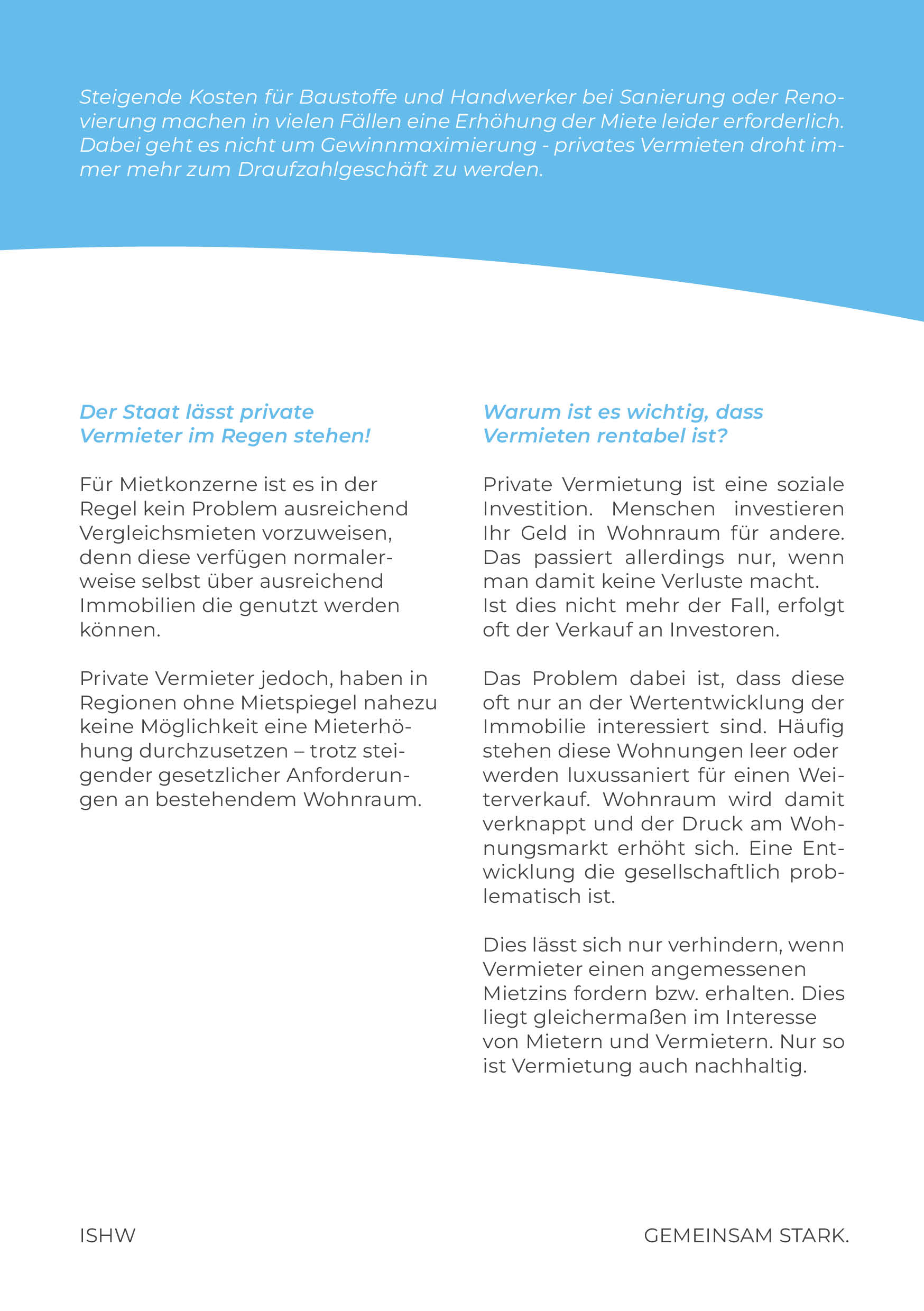 Steigende Kosten für Baustoffe und Handwerker bei Sanierung oder Renovierung machen in vielen Fällen eine Erhöhung der Miete leider erforderlich. Dabei geht es nicht um Gewinnmaximierung - privates Vermieten droht immer mehr zum Draufzahlgeschäft zu werden.

Der Staat lässt private Vermieter im Regen stehen!

Für Mietkonzerne ist es in der Regel kein Problem ausreichend Vergleichsmieten vorzuweisen, denn diese verfügen normalerweise selbst über ausreichend Immobilien die genutzt werden können.

Private Vermieter jedoch, haben in Regionen ohne Mietspiegel nahezu keine Möglichkeit eine Mieterhöhung durchzusetzen – trotz steigender gesetzlicher Anforderungen an bestehendem Wohnraum.

Warum ist es wichtig, dass Vermieten rentabel ist?

Private Vermietung ist eine soziale Investition. Menschen investieren Ihr Geld in Wohnraum für andere. Das passiert allerdings nur, wenn man damit keine Verluste macht. Ist dies nicht mehr der Fall, erfolgt oft der Verkauf an Investoren.

Das Problem dabei ist, dass diese oft nur an der Wertentwicklung der Immobilie interessiert sind. Häufig stehen diese Wohnungen leer oder werden luxussaniert für einen Weiterverkauf. Wohnraum wird damit verknappt und der Druck am Wohnungsmarkt erhöht sich. Eine Entwicklung die gesellschaftlich problematisch ist.

Dies lässt sich nur verhindern, wenn Vermieter einen angemessenen Mietzins fordern bzw. erhalten. Dies liegt gleichermaßen im Interesse von Mietern und Vermietern. Nur so ist Vermietung auch nachhaltig.

ISHW

GEMEINSAM STARK.